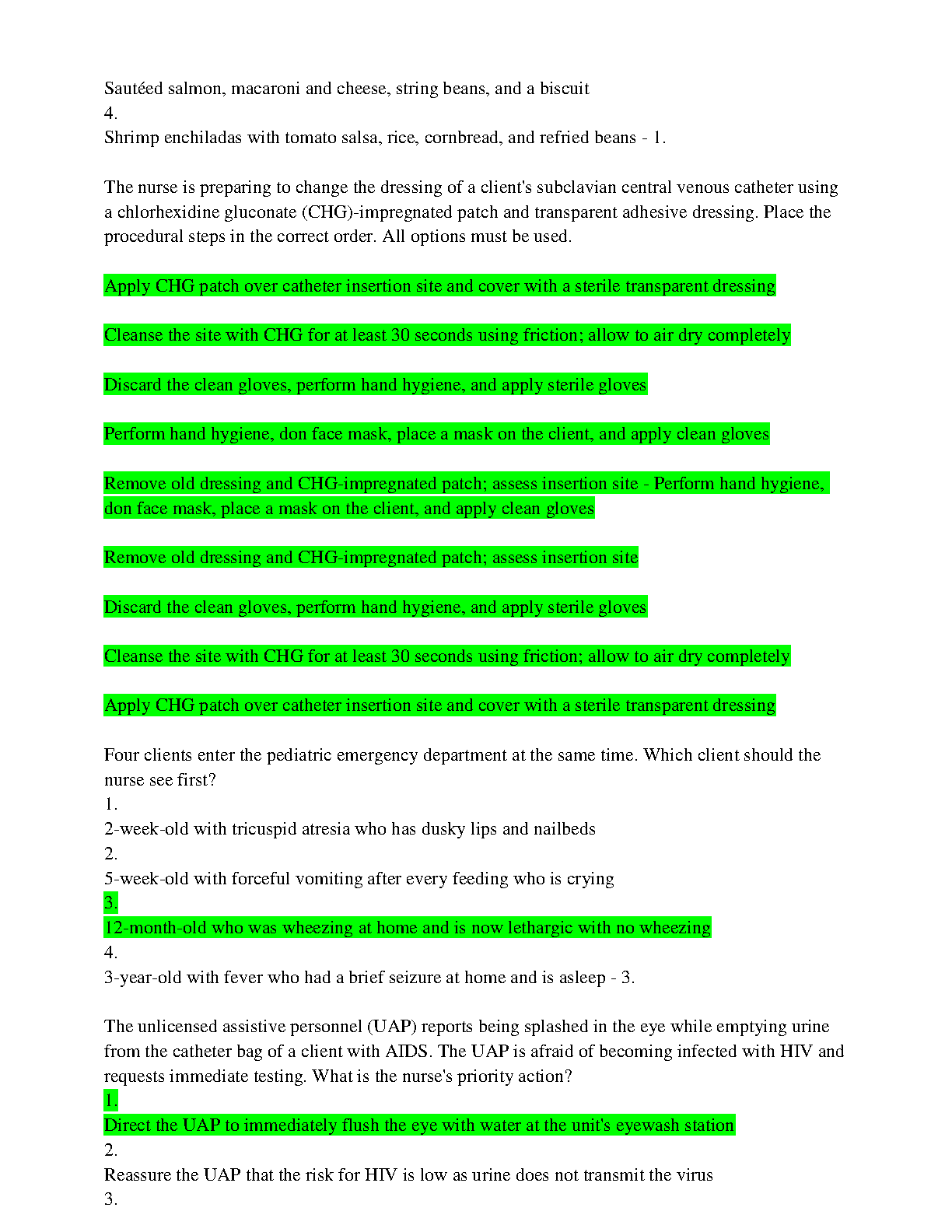 Sautéed salmon, macaroni and cheese, string beans, and a biscuit
4.
Shrimp enchiladas with tomato salsa, rice, cornbread, and refried beans - 1.

The nurse is preparing to change the dressing of a client's subclavian central venous catheter using a chlorhexidine gluconate (CHG)-impregnated patch and transparent adhesive dressing. Place the procedural steps in the correct order. All options must be used.

Apply CHG patch over catheter insertion site and cover with a sterile transparent dressing

Cleanse the site with CHG for at least 30 seconds using friction; allow to air dry completely

Discard the clean gloves, perform hand hygiene, and apply sterile gloves

Perform hand hygiene, don face mask, place a mask on the client, and apply clean gloves

Remove old dressing and CHG-impregnated patch; assess insertion site - Perform hand hygiene, don face mask, place a mask on the client, and apply clean gloves

Remove old dressing and CHG-impregnated patch; assess insertion site

Discard the clean gloves, perform hand hygiene, and apply sterile gloves

Cleanse the site with CHG for at least 30 seconds using friction; allow to air dry completely

Apply CHG patch over catheter insertion site and cover with a sterile transparent dressing

Four clients enter the pediatric emergency department at the same time. Which client should the nurse see first?
1.
2-week-old with tricuspid atresia who has dusky lips and nailbeds
2.
5-week-old with forceful vomiting after every feeding who is crying
3.
12-month-old who was wheezing at home and is now lethargic with no wheezing
4.
3-year-old with fever who had a brief seizure at home and is asleep - 3.

The unlicensed assistive personnel (UAP) reports being splashed in the eye while emptying urine from the catheter bag of a client with AIDS. The UAP is afraid of becoming infected with HIV and requests immediate testing. What is the nurse's priority action?
1.
Direct the UAP to immediately flush the eye with water at the unit's eyewash station
2.
Reassure the UAP that the risk for HIV is low as urine does not transmit the virus
3.